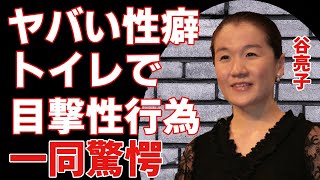 ヤバい性癖
トイレで
目撃性行為
一同驚愕

谷亮子